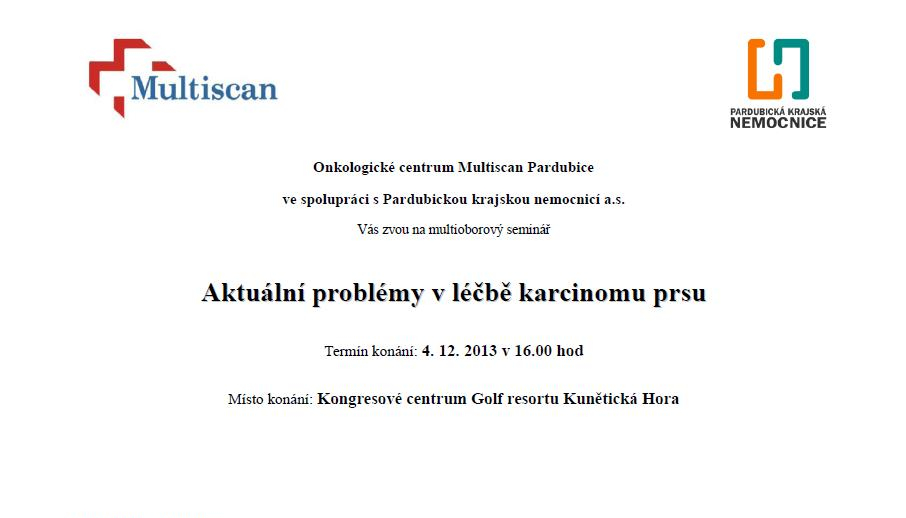 Multiscan

PARDUBICKÁ KRAJSKÁ NEMOCNICE

Onkologické centrum Multiscan Pardubice

ve spolupráci s Pardubickou krajskou nemocnicí a.s.

Vás zvou na multioborový seminář

Aktuální problémy v léčbě karcinomu prsu

Termín konání: 4. 12. 2013 v 16.00 hod

Místo konání: Kongresové centrum Golf resortu Kunětická Hora